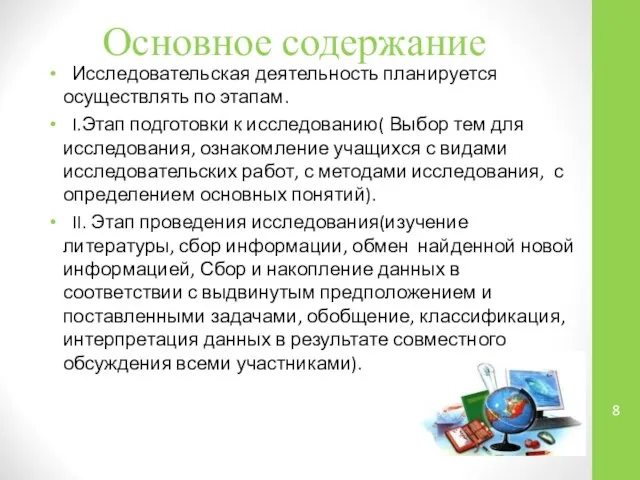 Основное содержание

• Исследовательская деятельность планируется осуществлять по этапам.

• I.Этап подготовки к исследованию( Выбор тем для исследования, ознакомление учащихся с видами исследовательских работ, с методами исследования, с определением основных понятий).

• II. Этап проведения исследования(изучение литературы, сбор информации, обмен найденной новой информацией, Сбор и накопление данных в соответствии с выдвинутым предположением и поставленными задачами, обобщение, классификация, интерпретация данных в результате совместного обсуждения всеми участниками).

8